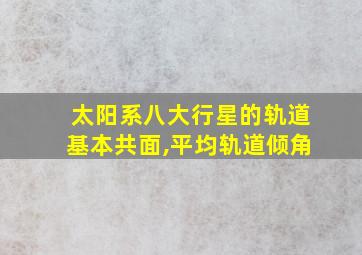 太阳系八大行星的轨道基本共面,平均轨道倾角